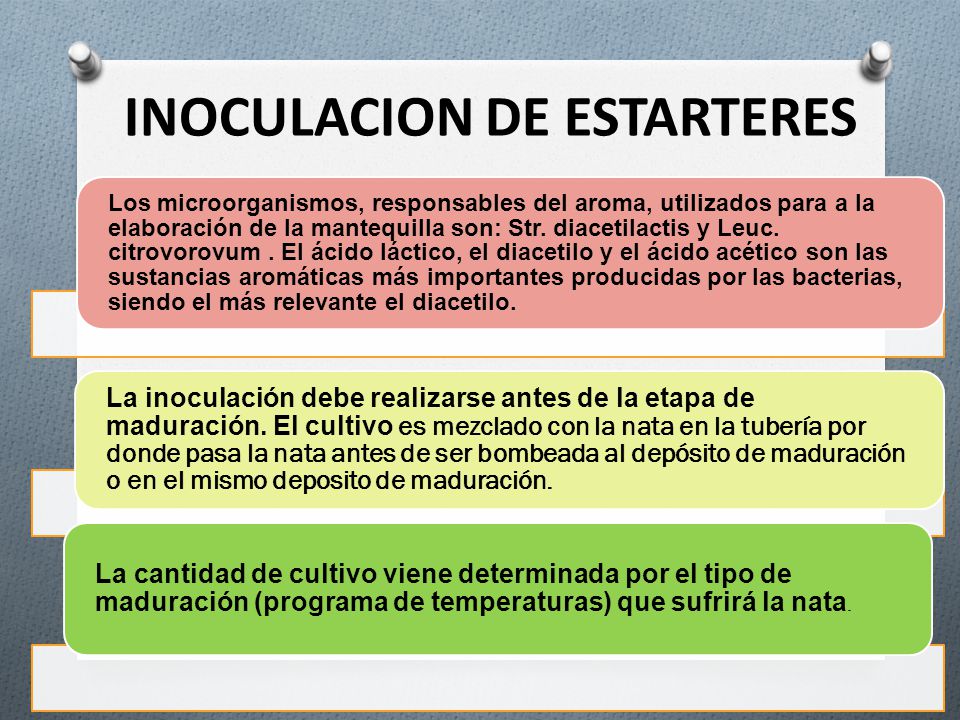 INOCULACION DE ESTARTERES

Los microorganismos, responsables del aroma, utilizados para a la elaboración de la mantequilla son: Str. diacetilactis y Leuc. citrovorovum . El ácido láctico, el diacetilo y el ácido acético son las sustancias aromáticas más importantes producidas por las bacterias, siendo el más relevante el diacetilo.

La inoculación debe realizarse antes de la etapa de maduración. El cultivo es mezclado con la nata en la tubería por donde pasa la nata antes de ser bombeada al depósito de maduración o en el mismo deposito de maduración.

La cantidad de cultivo viene determinada por el tipo de maduración (programa de temperaturas) que sufrirá la nata.